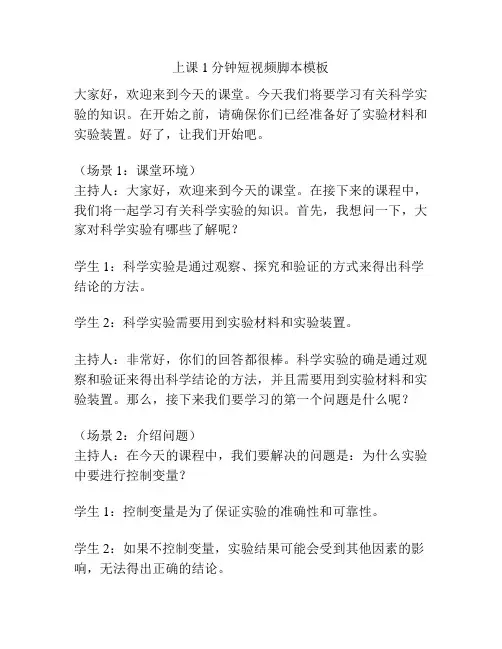 上课 1 分钟短视频脚本模板

大家好，欢迎来到今天的课堂。今天我们将要学习有关科学实验的知识。在开始之前，请确保你们已经准备好了实验材料和实验装置。好了，让我们开始吧。

（场景 1：课堂环境）
主持人：大家好，欢迎来到今天的课堂。在接下来的课程中，我们将一起学习有关科学实验的知识。首先，我想问一下，大家对科学实验有哪些了解呢？

学生 1：科学实验是通过观察、探究和验证的方式来得出科学结论的方法。

学生 2：科学实验需要用到实验材料和实验装置。

主持人：非常好，你们的回答都很棒。科学实验的确是通过观察和验证来得出科学结论的方法，并且需要用到实验材料和实验装置。那么，接下来我们要学习的第一个问题是什么呢？

（场景 2：介绍问题）
主持人：在今天的课程中，我们要解决的问题是：为什么实验中要进行控制变量？

学生 1：控制变量是为了保证实验的准确性和可靠性。

学生 2：如果不控制变量，实验结果可能会受到其他因素的影响，无法得出正确的结论。